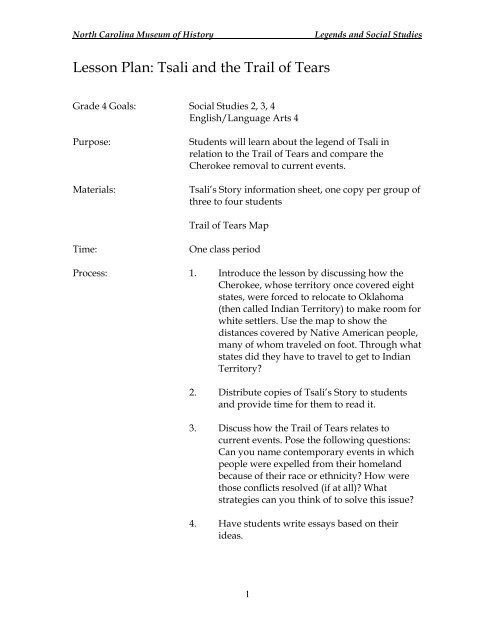 North Carolina Museum of History

Legends and Social Studies

Lesson Plan: Tsali and the Trail of Tears

Grade 4 Goals:

Social Studies 2, 3, 4
English/Language Arts 4

Purpose:

Students will learn about the legend of Tsali in relation to the Trail of Tears and compare the Cherokee removal to current events.

Materials:

Tsali's Story information sheet, one copy per group of three to four students

Trail of Tears Map

Time:

One class period

Process:

1. Introduce the lesson by discussing how the Cherokee, whose territory once covered eight states, were forced to relocate to Oklahoma (then called Indian Territory) to make room for white settlers. Use the map to show the distances covered by Native American people, many of whom traveled on foot. Through what states did they have to travel to get to Indian Territory?

2. Distribute copies of Tsali's Story to students and provide time for them to read it.

3. Discuss how the Trail of Tears relates to current events. Pose the following questions: Can you name contemporary events in which people were expelled from their homeland because of their race or ethnicity? How were those conflicts resolved (if at all)? What strategies can you think of to solve this issue?

4. Have students write essays based on their ideas.

1